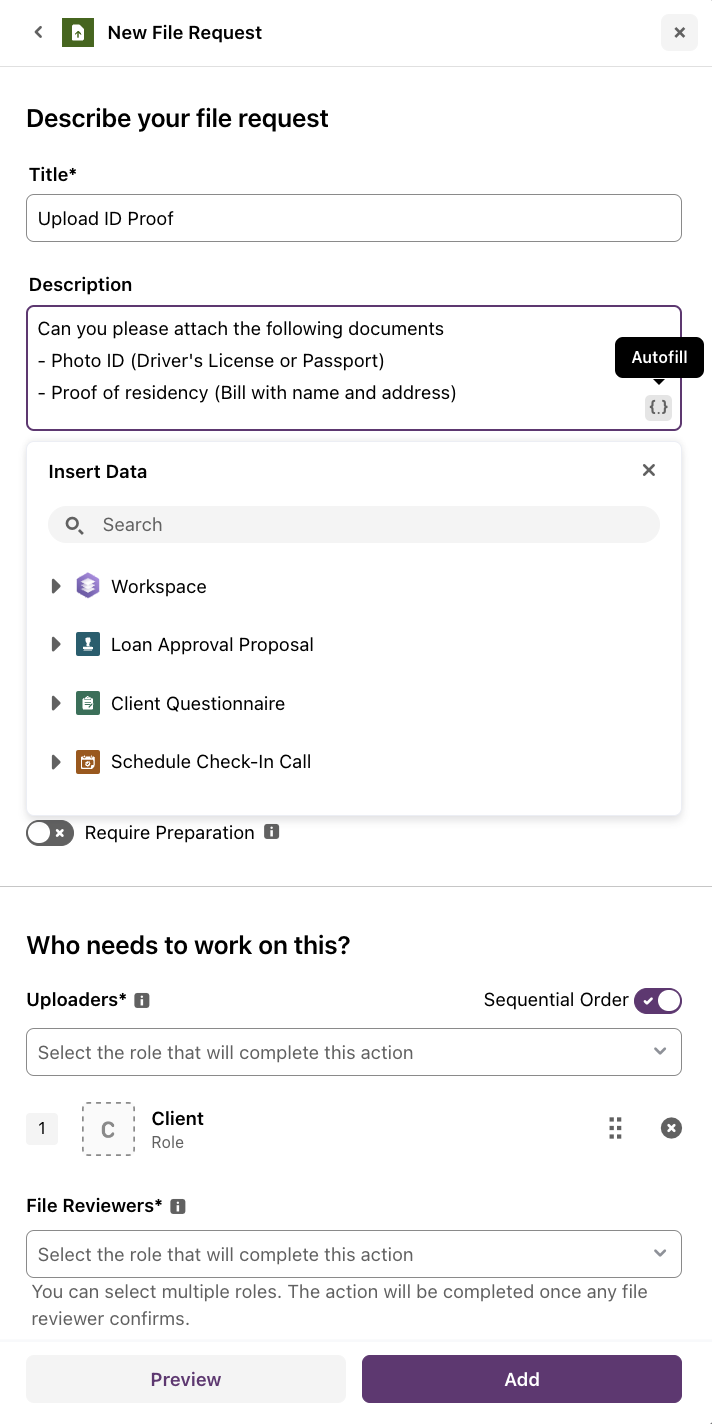 New File Request

Describe your file request

Title*

Upload ID Proof

Description

Can you please attach the following documents
- Photo ID (Driver's License or Passport)
- Proof of residency (Bill with name and address)

Autofill

{.}

Insert Data

Search

Workspace

Loan Approval Proposal

Client Questionnaire

Schedule Check-In Call

Require Preparation

Who needs to work on this?

Uploaders*

Sequential Order

Select the role that will complete this action

1 C Client Role

File Reviewers*

Select the role that will complete this action

You can select multiple roles. The action will be completed once any file reviewer confirms.

Preview

Add